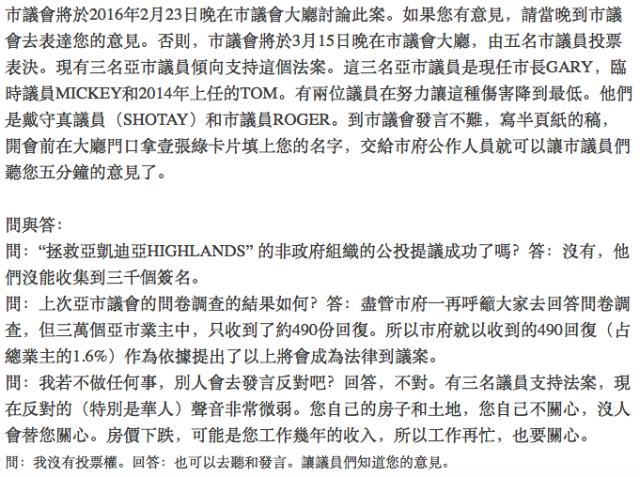 市議會將於2016年2月23日晚在市議會大廳討論此案。如果您有意見，請當晚到市議會去表達您的意見。否則，市議會將於3月15日晚在市議會大廳，由五名市議員投票表決。現有三名亞市議員傾向支持這個法案。這三名亞市議員是現任市長GARY，臨時議員MICKEY和2014年上任的TOM。有兩位議員在努力讓這種傷害降到最低。他們是戴守真議員（SHOTAY）和市議員ROGER。到市議會發言不難，寫半頁紙的稿，開會前在大廳門口拿壹張綠卡片填上您的名字，交給市府公作人員就可以讓市議員們聽您五分鐘的意見了。

問與答：
問：“拯救亞凱迪亞HIGHLANDS” 的非政府組織的公投提議成功了嗎？答：沒有，他們沒能收集到三千個簽名。
問：上次亞市議會的問卷調查的結果如何？答：盡管市府一再呼籲大家去回答問卷調查，但三萬個亞市業主中，只收到了約490份回復。所以市府就以收到的490回復（占總業主的1.6%）作為依據提出了以上將會成為法律到議案。
問：我若不做任何事，別人會去發言反對吧？回答，不對。有三名議員支持法案，現在反對的（特別是華人）聲音非常微弱。您自己的房子和土地，您自己不關心，沒人會替您關心。房價下跌，可能是您工作幾年的收入，所以工作再忙，也要關心。
問：我沒有投票權。回答：也可以去聽和發言。讓議員們知道您的意見。